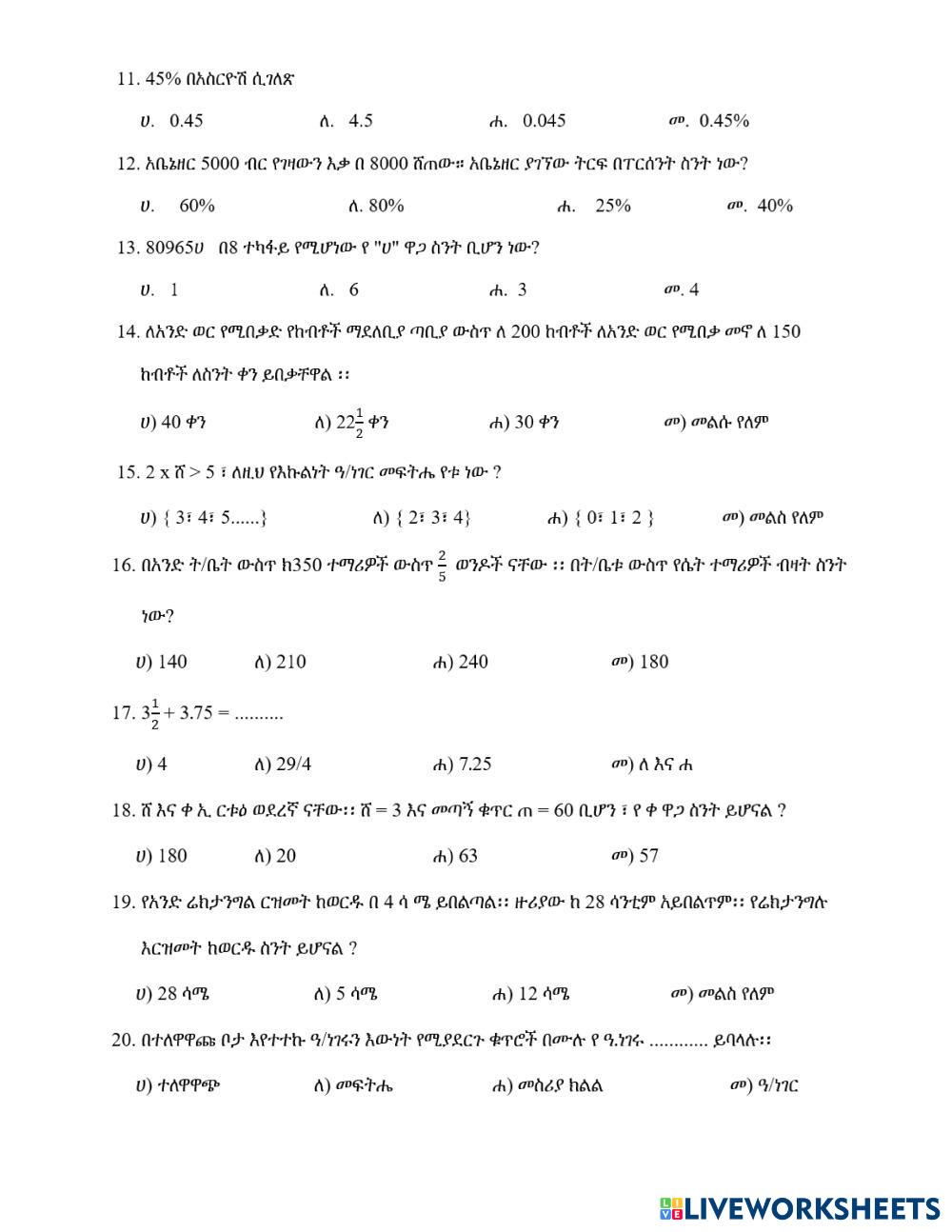 11. 45% በአስርዮሽ ሲገለጽ

ሀ. 0.45 ለ. 4.5 ሐ. 0.045 መ. 0.45%

12. አቤኔዘር 5000 ብር የገዛውን እቃ በ 8000 ሸጠው። አቤኔዘር ያገኘው ትርፍ በፐርሰንት ስንት ነው?

ሀ. 60% ለ. 80% ሐ. 25% መ. 40%

13. 80965ሀ በ8 ተካፋይ የሚሆነው የ "ሀ" ዋጋ ስንት ቢሆን ነው?

ሀ. 1 ለ. 6 ሐ. 3 መ. 4

14. ለአንድ ወር የሚበቃድ የከብቶች ማደለቢያ ጣቢያ ውስጥ ለ 200 ከብቶች ለአንድ ወር የሚበቃ መኖ ለ 150 ከብቶች ለስንት ቀን ይበቃቸዋል ፡፡

ሀ) 40 ቀን ለ) $22\frac{1}{2}$ ቀን ሐ) 30 ቀን መ) መልሱ የለም

15. 2 x ሸ > 5 ፣ ለዚህ የእኩልነት ዓ/ነገር መፍትሔ የቱ ነው ?

ሀ) { 3፣ 4፣ 5......} ለ) { 2፣ 3፣ 4} ሐ) { 0፣ 1፣ 2 } መ) መልስ የለም

16. በአንድ ት/ቤት ውስጥ ከ350 ተማሪዎች ውስጥ $\frac{2}{5}$ ወንዶች ናቸው ፡፡ በት/ቤቱ ውስጥ የሴት ተማሪዎች ብዛት ስንት ነው?

ሀ) 140 ለ) 210 ሐ) 240 መ) 180

17. $3\frac{1}{2} + 3.75 =$ ..........

ሀ) 4 ለ) 29/4 ሐ) 7.25 መ) ለ እና ሐ

18. ሸ እና ቀ ኢ ርቱዕ ወደረኛ ናቸው፡፡ ሸ = 3 እና መጣኝ ቁጥር ጠ = 60 ቢሆን ፣ የ ቀ ዋጋ ስንት ይሆናል ?

ሀ) 180 ለ) 20 ሐ) 63 መ) 57

19. የአንድ ሬክታንግል ርዝመት ከወርዱ በ 4 ሳ ሜ ይበልጣል፡፡ ዙሪያው ከ 28 ሳንቲም አይበልጥም፡፡ የሬክታንግሉ እርዝመት ከወርዱ ስንት ይሆናል ?

ሀ) 28 ሳሜ ለ) 5 ሳሜ ሐ) 12 ሳሜ መ) መልስ የለም

20. በተለዋዋጩ ቦታ እየተተኩ ዓ/ነገሩን እውነት የሚያደርጉ ቁጥሮች በሙሉ የ ዓ.ነገሩ ............ ይባላሉ፡፡

ሀ) ተለዋዋጭ ለ) መፍትሔ ሐ) መስሪያ ክልል መ) ዓ/ነገር

LIVEWORKSHEETS